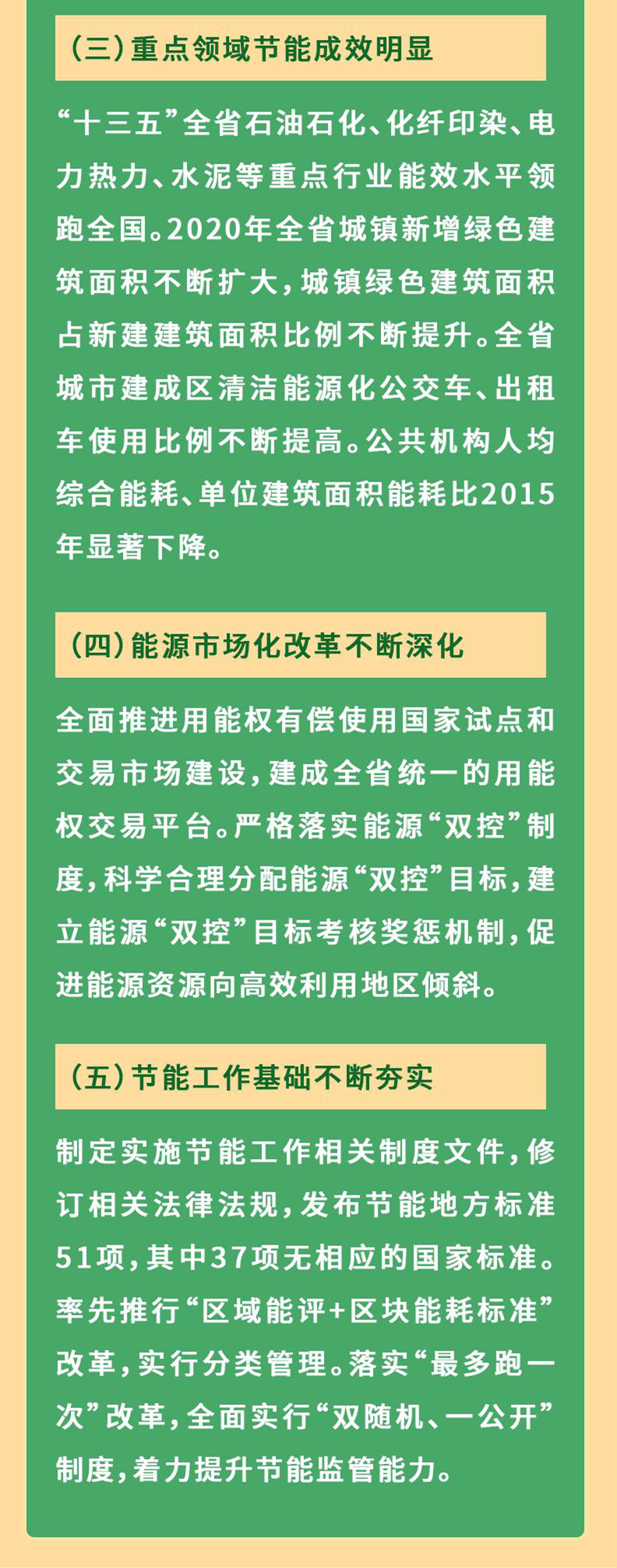 （三）重点领域节能成效明显

“十三五”全省石油石化、化纤印染、电力热力、水泥等重点行业能效水平领跑全国。2020年全省城镇新增绿色建筑面积不断扩大，城镇绿色建筑面积占新建建筑面积比例不断提升。全省城市建成区清洁能源化公交车、出租车使用比例不断提高。公共机构人均综合能耗、单位建筑面积能耗比2015年显著下降。

（四）能源市场化改革不断深化

全面推进用能权有偿使用国家试点和交易市场建设，建成全省统一的用能权交易平台。严格落实能源“双控”制度，科学合理分配能源“双控”目标，建立能源“双控”目标考核奖惩机制，促进能源资源向高效利用地区倾斜。

（五）节能工作基础不断夯实

制定实施节能工作相关制度文件，修订相关法律法规，发布节能地方标准51项，其中37项无相应的国家标准。率先推行“区域能评+区块能耗标准”改革，实行分类管理。落实“最多跑一次”改革，全面实行“双随机、一公开”制度，着力提升节能监管能力。